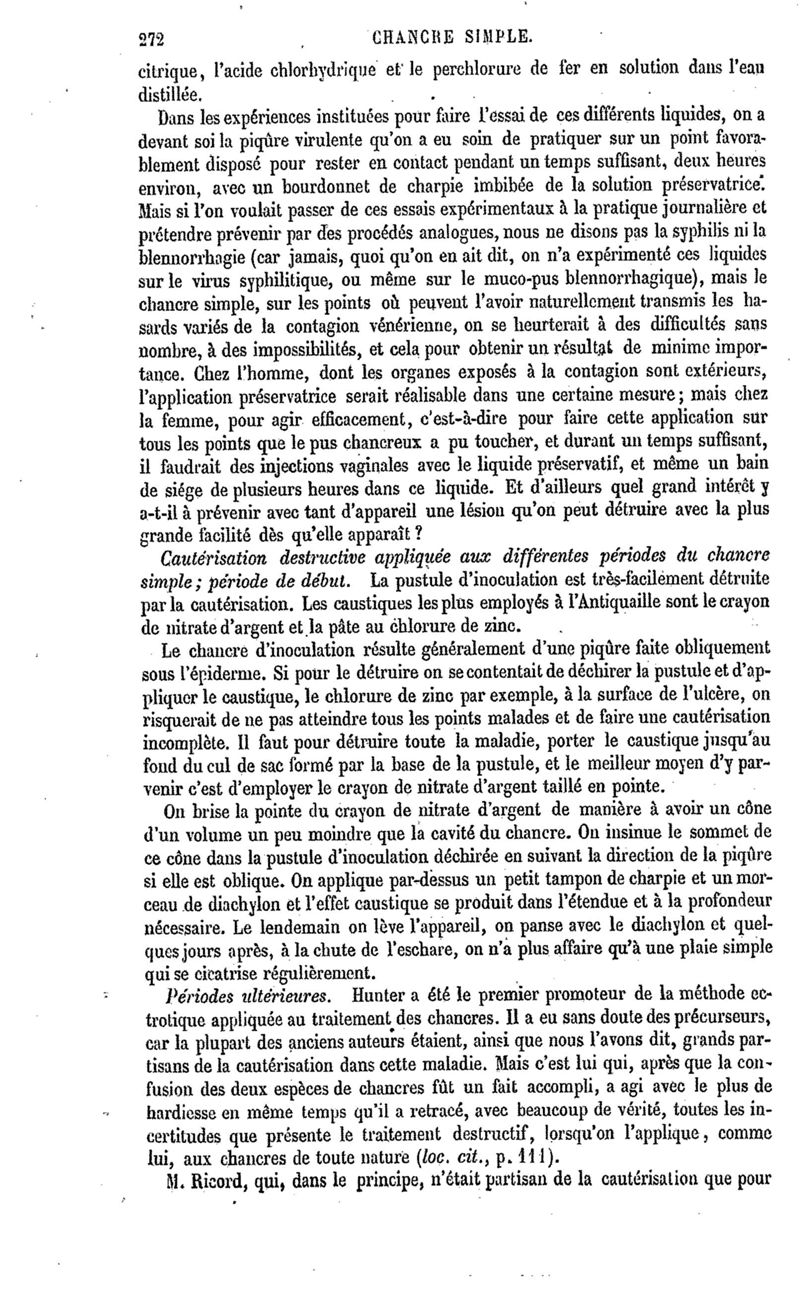 272 CHANCRE SIMPLE.

citrique, l'acide chlorhydrique et le perchlorure de fer en solution dans l'eau distillée.

Dans les expériences instituées pour faire l'essai de ces différents liquides, on a devant soi la piqûre virulente qu'on a eu soin de pratiquer sur un point favorablement disposé pour rester en contact pendant un temps suffisant, deux heures environ, avec un bourdonnet de charpie imbibée de la solution préservatrice. Mais si l'on voulait passer de ces essais expérimentaux à la pratique journalière et prétendre prévenir par des procédés analogues, nous ne disons pas la syphilis ni la blennorrhagie (car jamais, quoi qu'on en ait dit, on n'a expérimenté ces liquides sur le virus syphilitique, ou même sur le muco-pus blennorrhagique), mais le chancre simple, sur les points où peuvent l'avoir naturellement transmis les hasards variés de la contagion vénérienne, on se heurterait à des difficultés sans nombre, à des impossibilités, et cela pour obtenir un résultat de minime importance. Chez l'homme, dont les organes exposés à la contagion sont extérieurs, l'application préservatrice serait réalisable dans une certaine mesure; mais chez la femme, pour agir efficacement, c'est-à-dire pour faire cette application sur tous les points que le pus chancreux a pu toucher, et durant un temps suffisant, il faudrait des injections vaginales avec le liquide préservatif, et même un bain de siége de plusieurs heures dans ce liquide. Et d'ailleurs quel grand intérêt y a-t-il à prévenir avec tant d'appareil une lésion qu'on peut détruire avec la plus grande facilité dès qu'elle apparaît?

Cautérisation destructive appliquée aux différentes périodes du chancre simple; période de début. La pustule d'inoculation est très-facilement détruite par la cautérisation. Les caustiques les plus employés à l'Antiquaille sont le crayon de nitrate d'argent et la pâte au chlorure de zinc.

Le chancre d'inoculation résulte généralement d'une piqûre faite obliquement sous l'épiderme. Si pour le détruire on se contentait de déchirer la pustule et d'appliquer le caustique, le chlorure de zinc par exemple, à la surface de l'ulcère, on risquerait de ne pas atteindre tous les points malades et de faire une cautérisation incomplète. Il faut pour détruire toute la maladie, porter le caustique jusqu'au fond du cul de sac formé par la base de la pustule, et le meilleur moyen d'y parvenir c'est d'employer le crayon de nitrate d'argent taillé en pointe.

On brise la pointe du crayon de nitrate d'argent de manière à avoir un cône d'un volume un peu moindre que la cavité du chancre. On insinue le sommet de ce cône dans la pustule d'inoculation déchirée en suivant la direction de la piqûre si elle est oblique. On applique par-dessus un petit tampon de charpie et un morceau de diachylon et l'effet caustique se produit dans l'étendue et à la profondeur nécessaire. Le lendemain on lève l'appareil, on panse avec le diachylon et quelques jours après, à la chute de l'eschare, on n'a plus affaire qu'à une plaie simple qui se cicatrise régulièrement.

Périodes ultérieures. Hunter a été le premier promoteur de la méthode ectrotique appliquée au traitement des chancres. Il a eu sans doute des précurseurs, car la plupart des anciens auteurs étaient, ainsi que nous l'avons dit, grands partisans de la cautérisation dans cette maladie. Mais c'est lui qui, après que la confusion des deux espèces de chancres fût un fait accompli, a agi avec le plus de hardiesse en même temps qu'il a retracé, avec beaucoup de vérité, toutes les incertitudes que présente le traitement destructif, lorsqu'on l'applique, comme lui, aux chancres de toute nature (loc. cit., p. 111).

M. Ricord, qui, dans le principe, n'était partisan de la cautérisation que pour